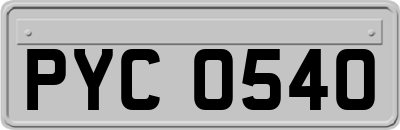 PYC 0540